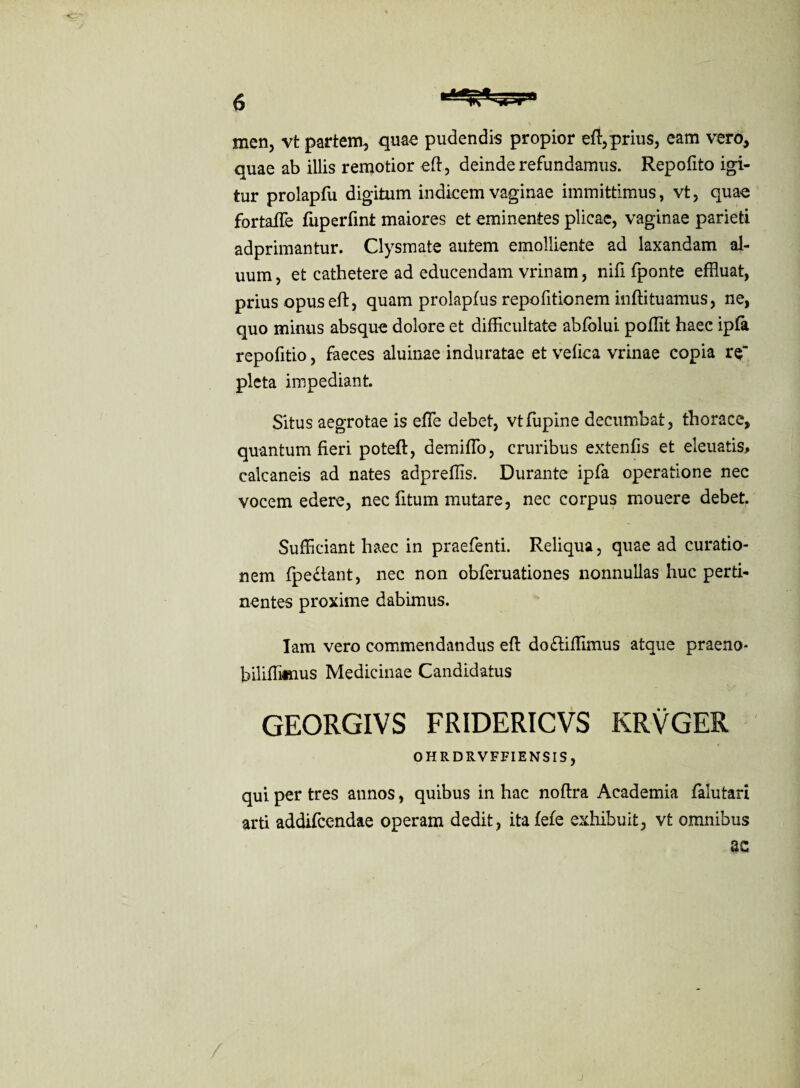 6

men, vt partem, quae pudendis propior eſt, prius, eam vero, quae ab illis remotior eſt, deinde refundamus. Repoſito igitur prolapſu digitum indicem vaginae immittimus, vt, quae fortaſſe ſuperſint maiores et eminentes plicae, vaginae parieti adprimantur. Clysmate autem emolliente ad laxandam aluum, et cathetere ad educendam vrinam, niſi ſponte effluat, prius opus eſt, quam prolapſus repoſitionem inſtituamus, ne, quo minus absque dolore et difficultate abſolui poſſit haec ipſa repoſitio, faeces aluinae induratae et veſica vrinae copia repleta impediant.

Situs aegrotae is eſſe debet, vt ſupine decumbat, thorace, quantum fieri poteſt, demiſſo, cruribus extenſis et eleuatis, calcaneis ad nates adpreſſis. Durante ipſa operatione nec vocem edere, nec ſitum mutare, nec corpus mouere debet.

Sufficiant haec in praeſenti. Reliqua, quae ad curationem ſpectant, nec non obſeruationes nonnullas huc pertinentes proxime dabimus.

Iam vero commendandus eſt doctiſſimus atque praenobiliſſimus Medicinae Candidatus

GEORGIVS FRIDERICVS KRVGER

OHRDRVFFIENSIS,

qui per tres annos, quibus in hac noſtra Academia ſalutari arti addiſcendae operam dedit, ita ſeſe exhibuit, vt omnibus

ac